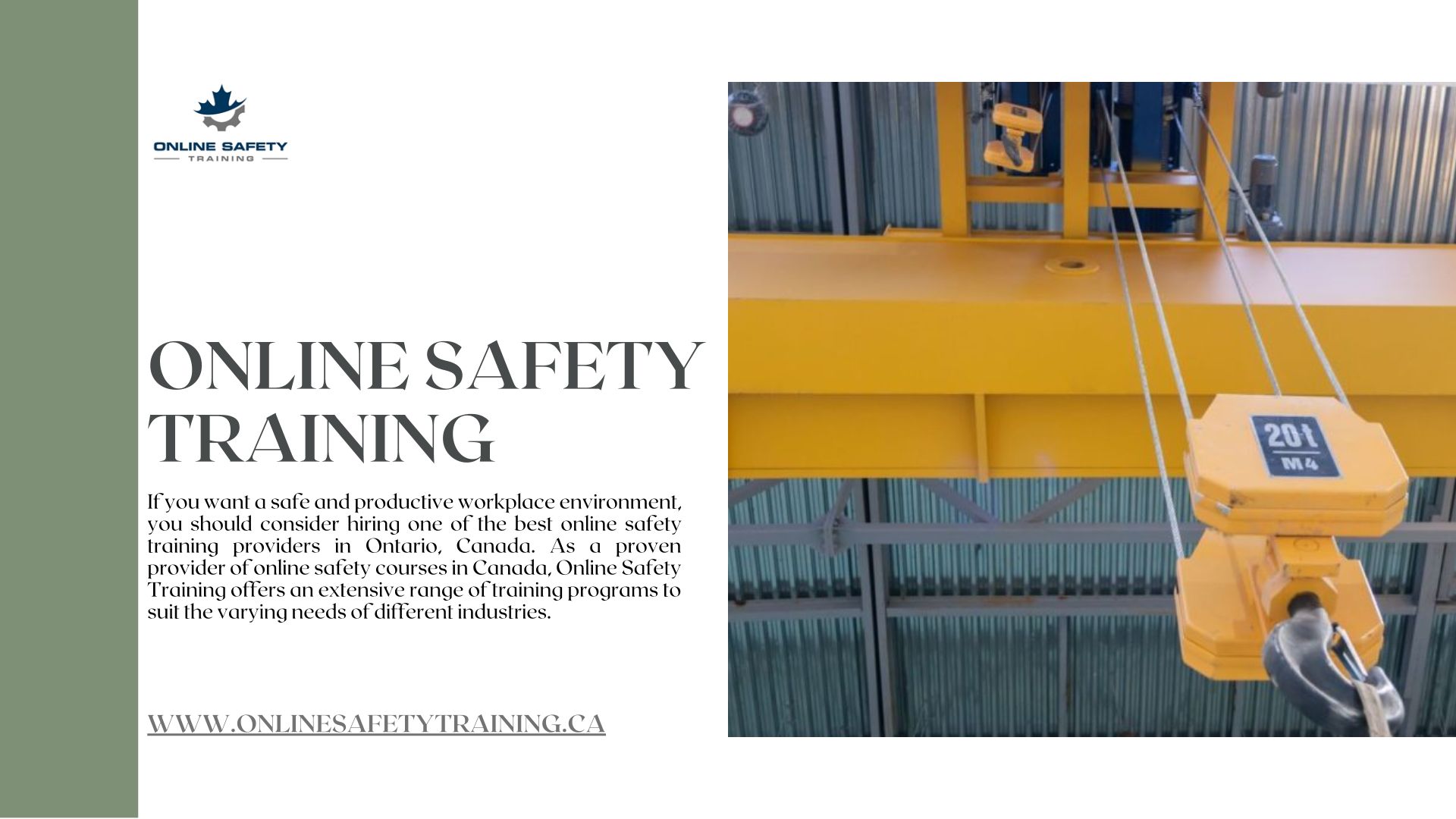 ONLINE SAFETY
TRAINING

ONLINE SAFETY TRAINING

If you want a safe and productive workplace environment, you should consider hiring one of the best online safety training providers in Ontario, Canada. As a proven provider of online safety courses in Canada, Online Safety Training offers an extensive range of training programs to suit the varying needs of different industries.

WWW.ONLINESAFETYTRAINING.CA

20t
M4